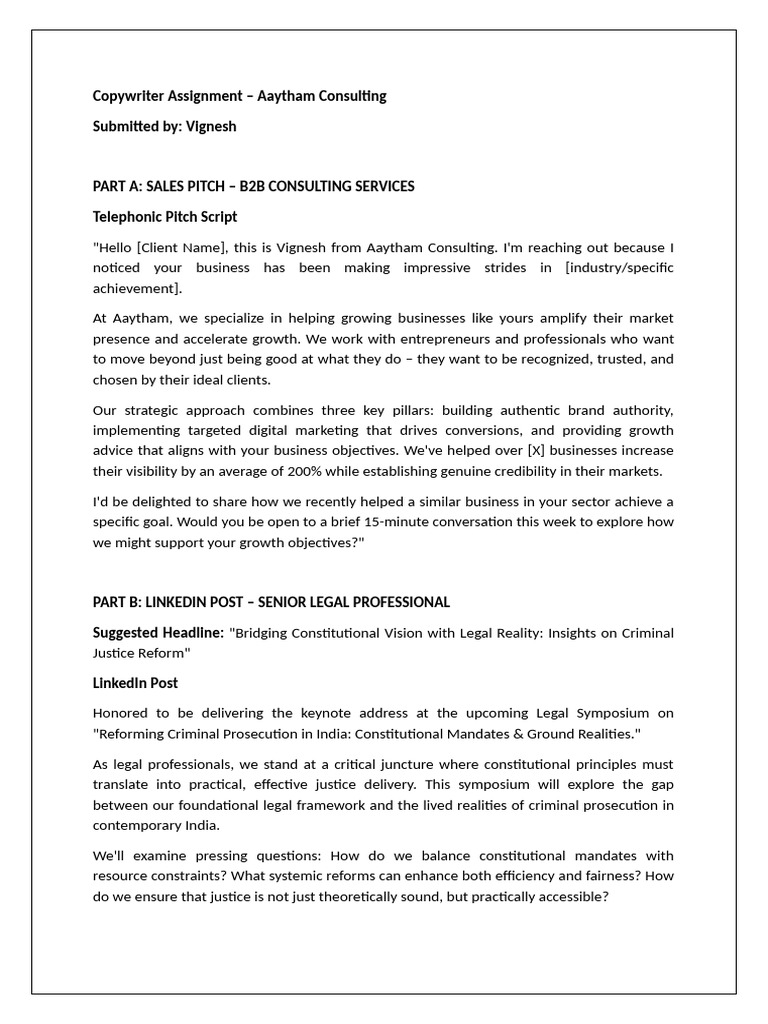 Copywriter Assignment – Aaytham Consulting

Submitted by: Vignesh

PART A: SALES PITCH – B2B CONSULTING SERVICES

Telephonic Pitch Script

"Hello [Client Name], this is Vignesh from Aaytham Consulting. I'm reaching out because I noticed your business has been making impressive strides in [industry/specific achievement].

At Aaytham, we specialize in helping growing businesses like yours amplify their market presence and accelerate growth. We work with entrepreneurs and professionals who want to move beyond just being good at what they do – they want to be recognized, trusted, and chosen by their ideal clients.

Our strategic approach combines three key pillars: building authentic brand authority, implementing targeted digital marketing that drives conversions, and providing growth advice that aligns with your business objectives. We've helped over [X] businesses increase their visibility by an average of 200% while establishing genuine credibility in their markets.

I'd be delighted to share how we recently helped a similar business in your sector achieve a specific goal. Would you be open to a brief 15-minute conversation this week to explore how we might support your growth objectives?"

PART B: LINKEDIN POST – SENIOR LEGAL PROFESSIONAL

Suggested Headline: "Bridging Constitutional Vision with Legal Reality: Insights on Criminal Justice Reform"

LinkedIn Post

Honored to be delivering the keynote address at the upcoming Legal Symposium on "Reforming Criminal Prosecution in India: Constitutional Mandates & Ground Realities."

As legal professionals, we stand at a critical juncture where constitutional principles must translate into practical, effective justice delivery. This symposium will explore the gap between our foundational legal framework and the lived realities of criminal prosecution in contemporary India.

We'll examine pressing questions: How do we balance constitutional mandates with resource constraints? What systemic reforms can enhance both efficiency and fairness? How do we ensure that justice is not just theoretically sound, but practically accessible?